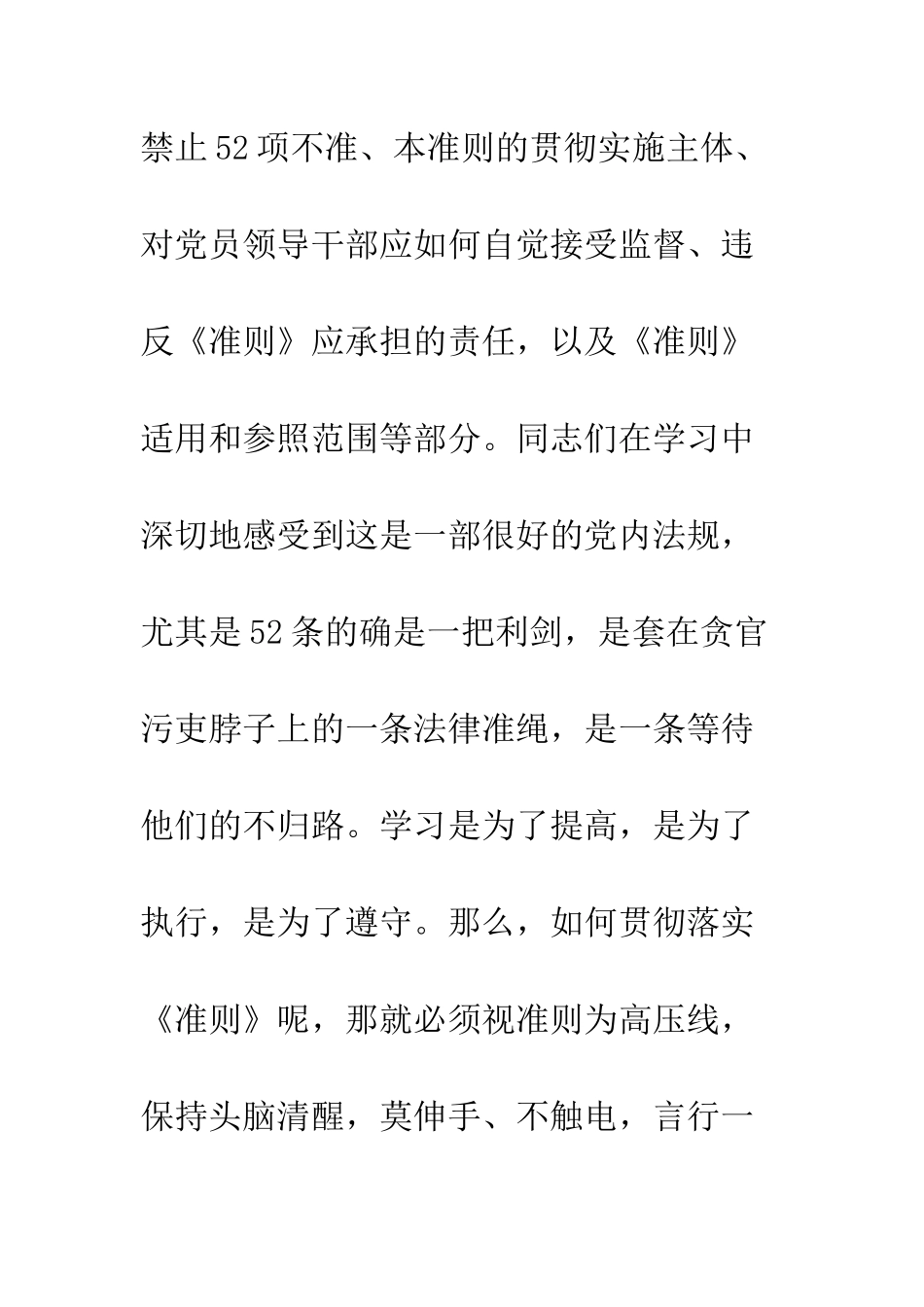 禁止52项不准、本准则的贯彻实施主体、对党员领导干部应如何自觉接受监督、违反《准则》应承担的责任，以及《准则》适用和参照范围等部分。同志们在学习中深切地感受到这是一部很好的党内法规，尤其是52条的确是一把利剑，是套在贪官污吏脖子上的一条法律准绳，是一条等待他们的不归路。学习是为了提高，是为了执行，是为了遵守。那么，如何贯彻落实《准则》呢，那就必须视准则为高压线，保持头脑清醒，莫伸手、不触电，言行一